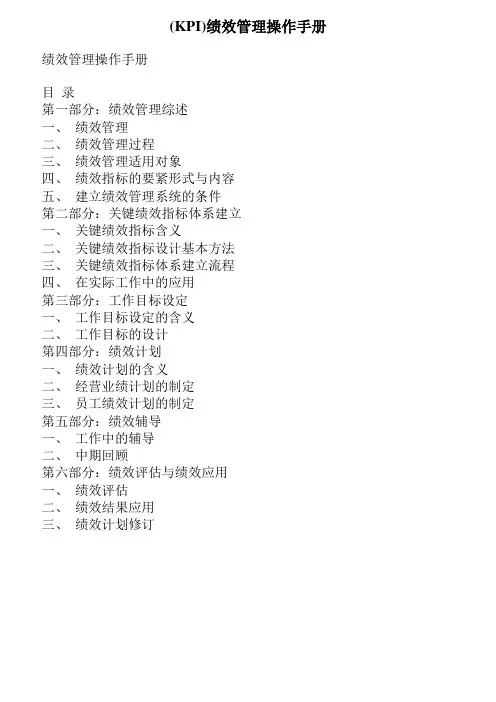 (KPI)绩效管理操作手册

绩效管理操作手册

目 录
第一部分：绩效管理综述
一、 绩效管理
二、 绩效管理过程
三、 绩效管理适用对象
四、 绩效指标的要紧形式与内容
五、 建立绩效管理系统的条件
第二部分：关键绩效指标体系建立
一、 关键绩效指标含义
二、 关键绩效指标设计基本方法
三、 关键绩效指标体系建立流程
四、 在实际工作中的应用
第三部分：工作目标设定
一、 工作目标设定的含义
二、 工作目标的设计
第四部分：绩效计划
一、 绩效计划的含义
二、 经营业绩计划的制定
三、 员工绩效计划的制定
第五部分：绩效辅导
一、 工作中的辅导
二、 中期回顾
第六部分：绩效评估与绩效应用
一、 绩效评估
二、 绩效结果应用
三、 绩效计划修订